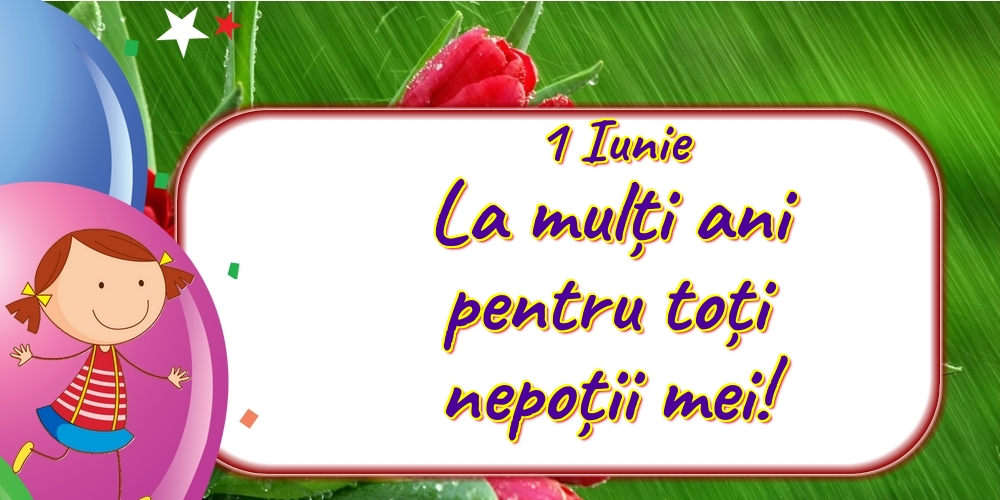 1 Iunie
La mulți ani pentru toți nepoții mei!